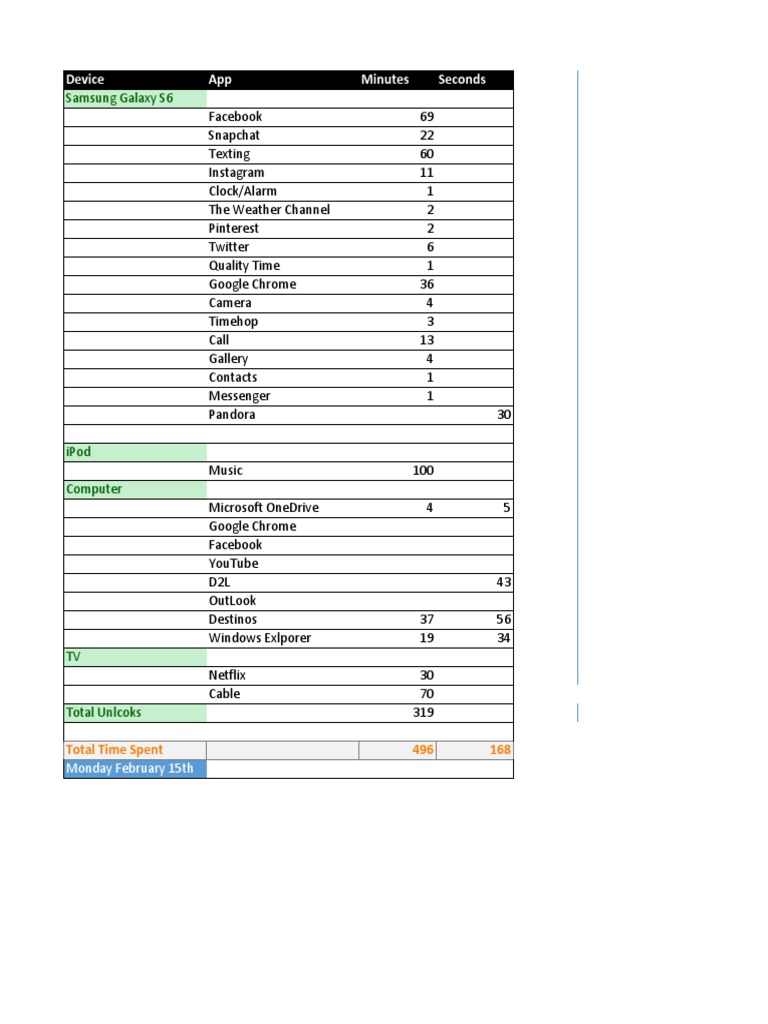 | Device | App | Minutes | Seconds |
|---|---|---|---|
| Samsung Galaxy S6 | | | |
| | Facebook | 69 | |
| | Snapchat | 22 | |
| | Texting | 60 | |
| | Instagram | 11 | |
| | Clock/Alarm | 1 | |
| | The Weather Channel | 2 | |
| | Pinterest | 2 | |
| | Twitter | 6 | |
| | Quality Time | 1 | |
| | Google Chrome | 36 | |
| | Camera | 4 | |
| | Timehop | 3 | |
| | Call | 13 | |
| | Gallery | 4 | |
| | Contacts | 1 | |
| | Messenger | 1 | |
| | Pandora | | 30 |
| | | | |
| iPod | | | |
| | Music | 100 | |
| Computer | | | |
| | Microsoft OneDrive | 4 | 5 |
| | Google Chrome | | |
| | Facebook | | |
| | YouTube | | |
| | D2L | | 43 |
| | OutLook | | |
| | Destinos | 37 | 56 |
| | Windows Exlporer | 19 | 34 |
| TV | | | |
| | Netflix | 30 | |
| | Cable | 70 | |
| Total Unlcoks | | 319 | |
| | | | |
| Total Time Spent | | 496 | 168 |
| Monday February 15th | | | |